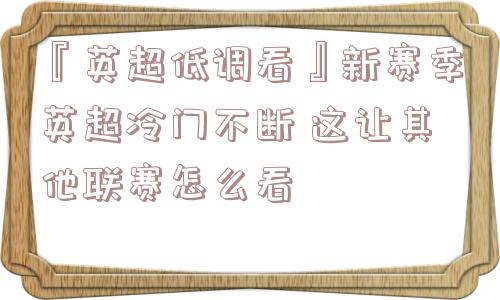 『英超低调看』新赛季英超冷门不断 这让其他联赛怎么看